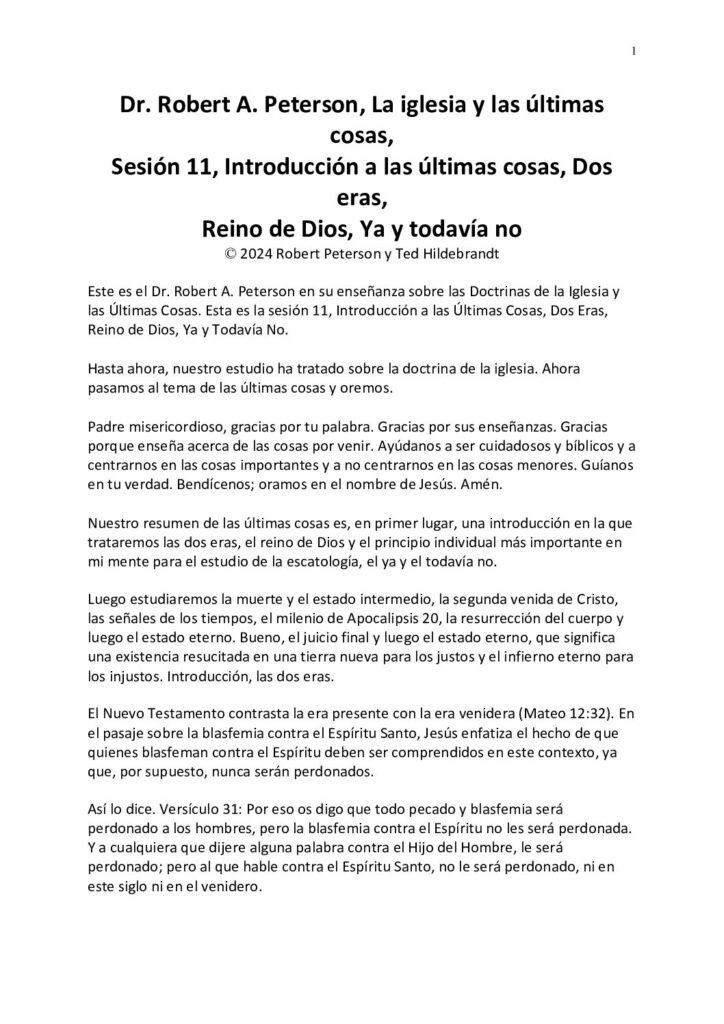 1

Dr. Robert A. Peterson, La iglesia y las últimas cosas,
Sesión 11, Introducción a las últimas cosas, Dos eras,
Reino de Dios, Ya y todavía no
© 2024 Robert Peterson y Ted Hildebrandt

Este es el Dr. Robert A. Peterson en su enseñanza sobre las Doctrinas de la Iglesia y las Últimas Cosas. Esta es la sesión 11, Introducción a las Últimas Cosas, Dos Eras, Reino de Dios, Ya y Todavía No.

Hasta ahora, nuestro estudio ha tratado sobre la doctrina de la iglesia. Ahora pasamos al tema de las últimas cosas y oremos.

Padre misericordioso, gracias por tu palabra. Gracias por sus enseñanzas. Gracias porque enseña acerca de las cosas por venir. Ayúdanos a ser cuidadosos y bíblicos y a centrarnos en las cosas importantes y a no centrarnos en las cosas menores. Guíanos en tu verdad. Bendícenos; oramos en el nombre de Jesús. Amén.

Nuestro resumen de las últimas cosas es, en primer lugar, una introducción en la que trataremos las dos eras, el reino de Dios y el principio individual más importante en mi mente para el estudio de la escatología, el ya y el todavía no.

Luego estudiaremos la muerte y el estado intermedio, la segunda venida de Cristo, las señales de los tiempos, el milenio de Apocalipsis 20, la resurrección del cuerpo y luego el estado eterno. Bueno, el juicio final y luego el estado eterno, que significa una existencia resucitada en una tierra nueva para los justos y el infierno eterno para los injustos. Introducción, las dos eras.

El Nuevo Testamento contrasta la era presente con la era venidera (Mateo 12:32). En el pasaje sobre la blasfemia contra el Espíritu Santo, Jesús enfatiza el hecho de que quienes blasfeman contra el Espíritu deben ser comprendidos en este contexto, ya que, por supuesto, nunca serán perdonados.

Así lo dice. Versículo 31: Por eso os digo que todo pecado y blasfemia será perdonado a los hombres, pero la blasfemia contra el Espíritu no les será perdonada. Y a cualquiera que dijere alguna palabra contra el Hijo del Hombre, le será perdonado; pero al que hable contra el Espíritu Santo, no le será perdonado, ni en este siglo ni en el venidero.